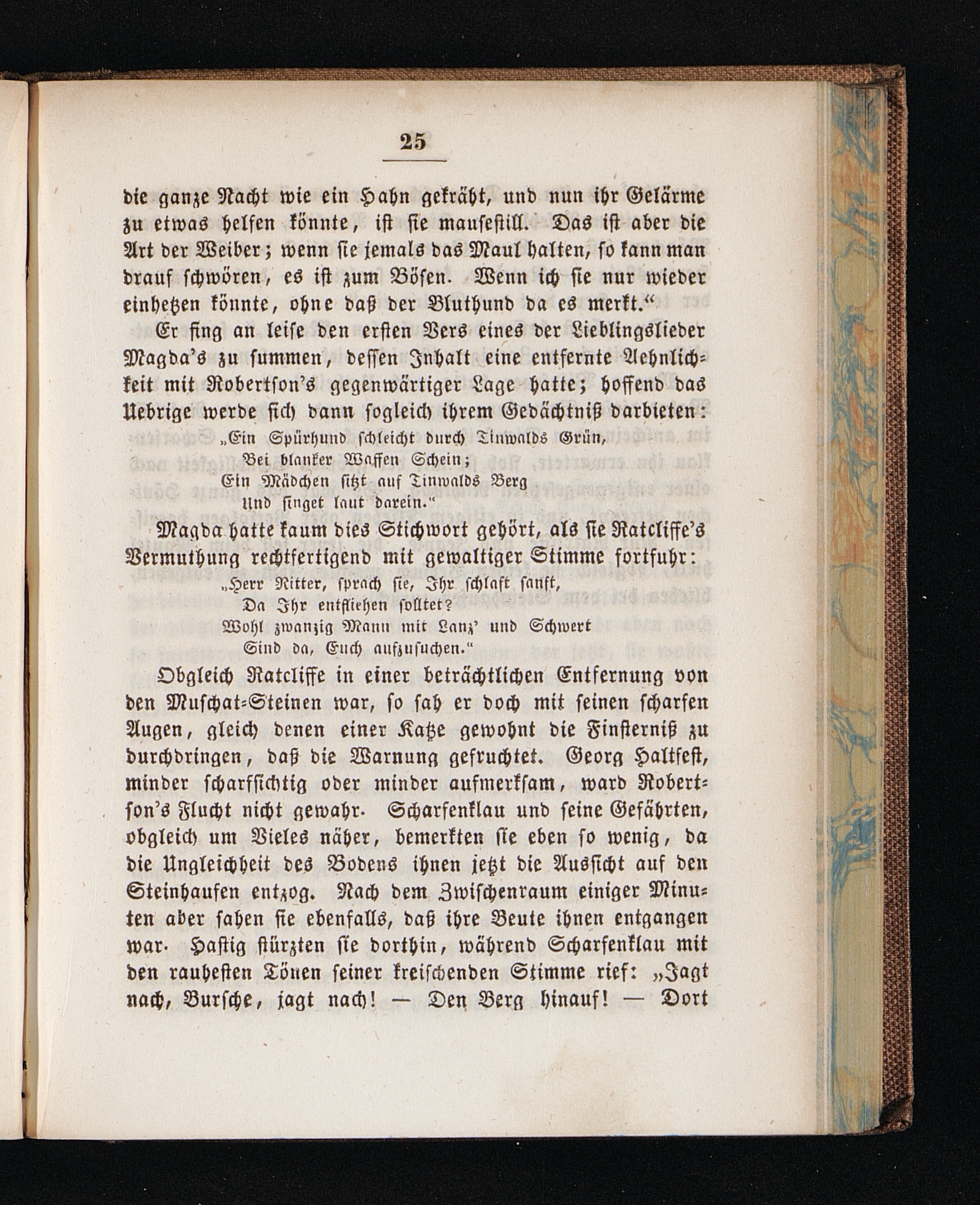 25

die ganze Nacht wie ein Hahn gekräht, und nun ihr Gelärme zu etwas helfen könnte, ist sie mausestill. Das ist aber die Art der Weiber; wenn sie jemals das Maul halten, so kann man drauf schwören, es ist zum Bösen. Wenn ich sie nur wieder einhetzen könnte, ohne daß der Bluthund da es merkt.“

Er fing an leise den ersten Vers eines der Lieblingslieder Magda's zu summen, dessen Inhalt eine entfernte Aehnlichkeit mit Robertson's gegenwärtiger Lage hatte; hoffend das Uebrige werde sich dann sogleich ihrem Gedächtniß darbieten:

„Ein Spürhund schleicht durch Tinwalds Grün,
Bei blanker Waffen Schein;
Ein Mädchen sitzt auf Tinwalds Berg
Und singet laut darein.“

Magda hatte kaum dies Stichwort gehört, als sie Ratcliffe's Vermuthung rechtfertigend mit gewaltiger Stimme fortfuhr:

„Herr Ritter, sprach sie, Ihr schlaft sanft,
Da Ihr entfliehen solltet?
Wohl zwanzig Mann mit Lanz' und Schwert
Sind da, Euch aufzusuchen.“

Obgleich Ratcliffe in einer beträchtlichen Entfernung von den Muschat-Steinen war, so sah er doch mit seinen scharfen Augen, gleich denen einer Katze gewohnt die Finsterniß zu durchdringen, daß die Warnung gefruchtet. Georg Haltfest, minder scharfsichtig oder minder aufmerksam, ward Robertson's Flucht nicht gewahr. Scharfenklau und seine Gefährten, obgleich um Vieles näher, bemerkten sie eben so wenig, da die Ungleichheit des Bodens ihnen jetzt die Aussicht auf den Steinhaufen entzog. Nach dem Zwischenraum einiger Minuten aber sahen sie ebenfalls, daß ihre Beute ihnen entgangen war. Hastig stürzten sie dorthin, während Scharfenklau mit den rauhesten Tönen seiner kreischenden Stimme rief: „Jagt nach, Bursche, jagt nach! — Den Berg hinauf! — Dort